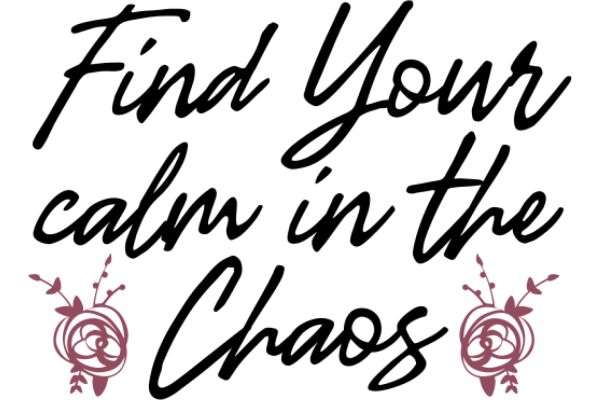 Find Your calm in the Chaos